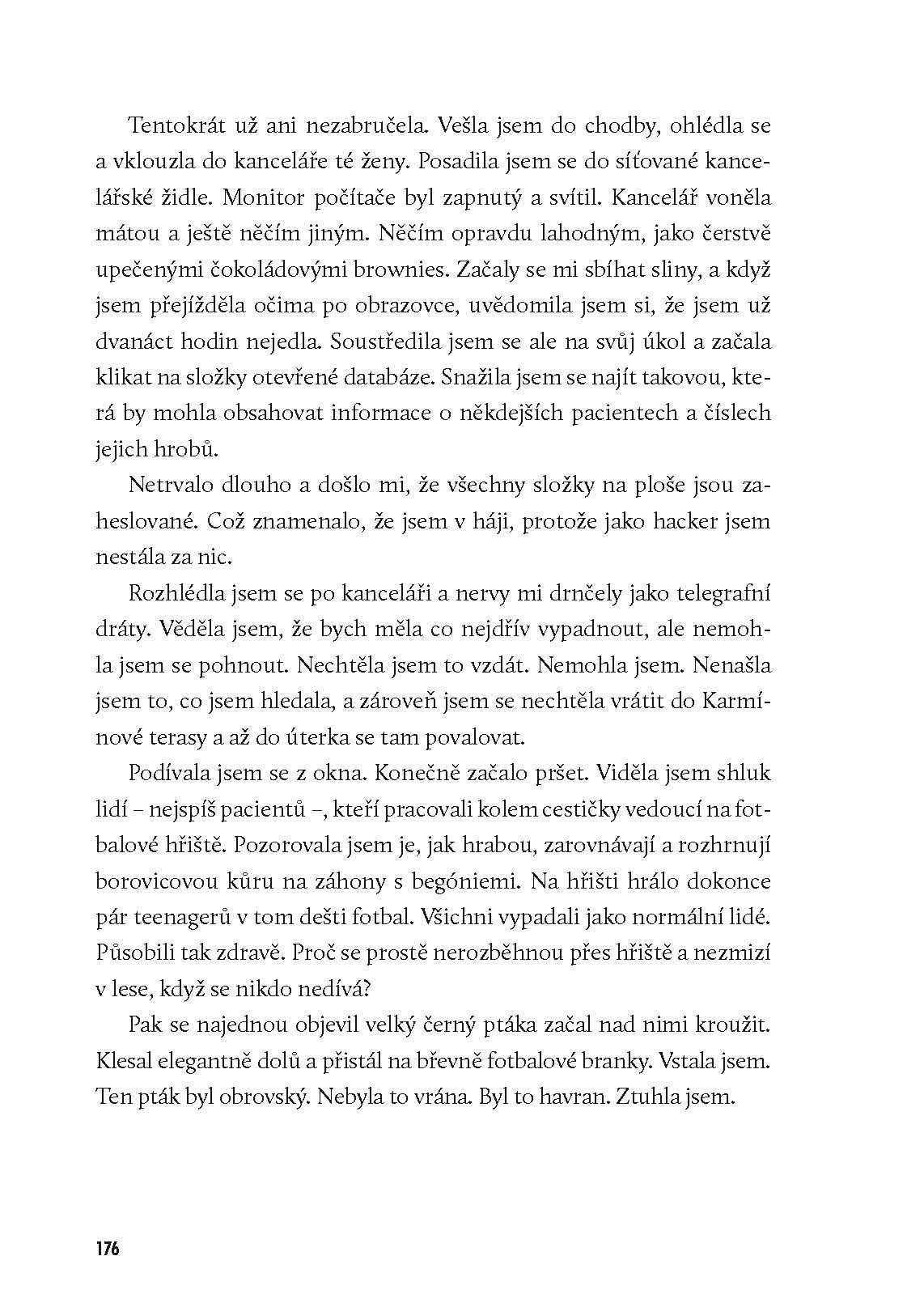 Tentokrát už ani nezabručela. Vešla jsem do chodby, ohlédla se a vklouzla do kanceláře té ženy. Posadila jsem se do síťované kancelářské židle. Monitor počítače byl zapnutý a svítil. Kancelář voněla mátou a ještě něčím jiným. Něčím opravdu lahodným, jako čerstvě upečenými čokoládovými brownies. Začaly se mi sbíhat sliny, a když jsem přejížděla očima po obrazovce, uvědomila jsem si, že jsem už dvanáct hodin nejedla. Soustředila jsem se ale na svůj úkol a začala klikat na složky otevřené databáze. Snažila jsem se najít takovou, která by mohla obsahovat informace o někdejších pacientech a číslech jejich hrobů.

Netrvalo dlouho a došlo mi, že všechny složky na ploše jsou zaheslované. Což znamenalo, že jsem v háji, protože jako hacker jsem nestála za nic.

Rozhlédla jsem se po kanceláři a nervy mi drnčely jako telegrafní dráty. Věděla jsem, že bych měla co nejdřív vypadnout, ale nemohla jsem se pohnout. Nechtěla jsem to vzdát. Nemohla jsem. Nenašla jsem to, co jsem hledala, a zároveň jsem se nechtěla vrátit do Karmínové terasy a až do úterka se tam povalovat.

Podívala jsem se z okna. Konečně začalo pršet. Viděla jsem shluk lidí – nejspíš pacientů –, kteří pracovali kolem cestičky vedoucí na fotbalové hřiště. Pozorovala jsem je, jak hrabou, zarovnávají a rozhrnují borovicovou kůru na záhony s begóniemi. Na hřišti hrálo dokonce pár teenagerů v tom dešti fotbal. Všichni vypadali jako normální lidé. Působili tak zdravě. Proč se prostě nerozběhnou přes hřiště a nezmizí v lese, když se nikdo nedívá?

Pak se najednou objevil velký černý ptáka začal nad nimi kroužit. Klesal elegantně dolů a přistál na břevně fotbalové branky. Vstala jsem. Ten pták byl obrovský. Nebyla to vrána. Byl to havran. Ztuhla jsem.

176